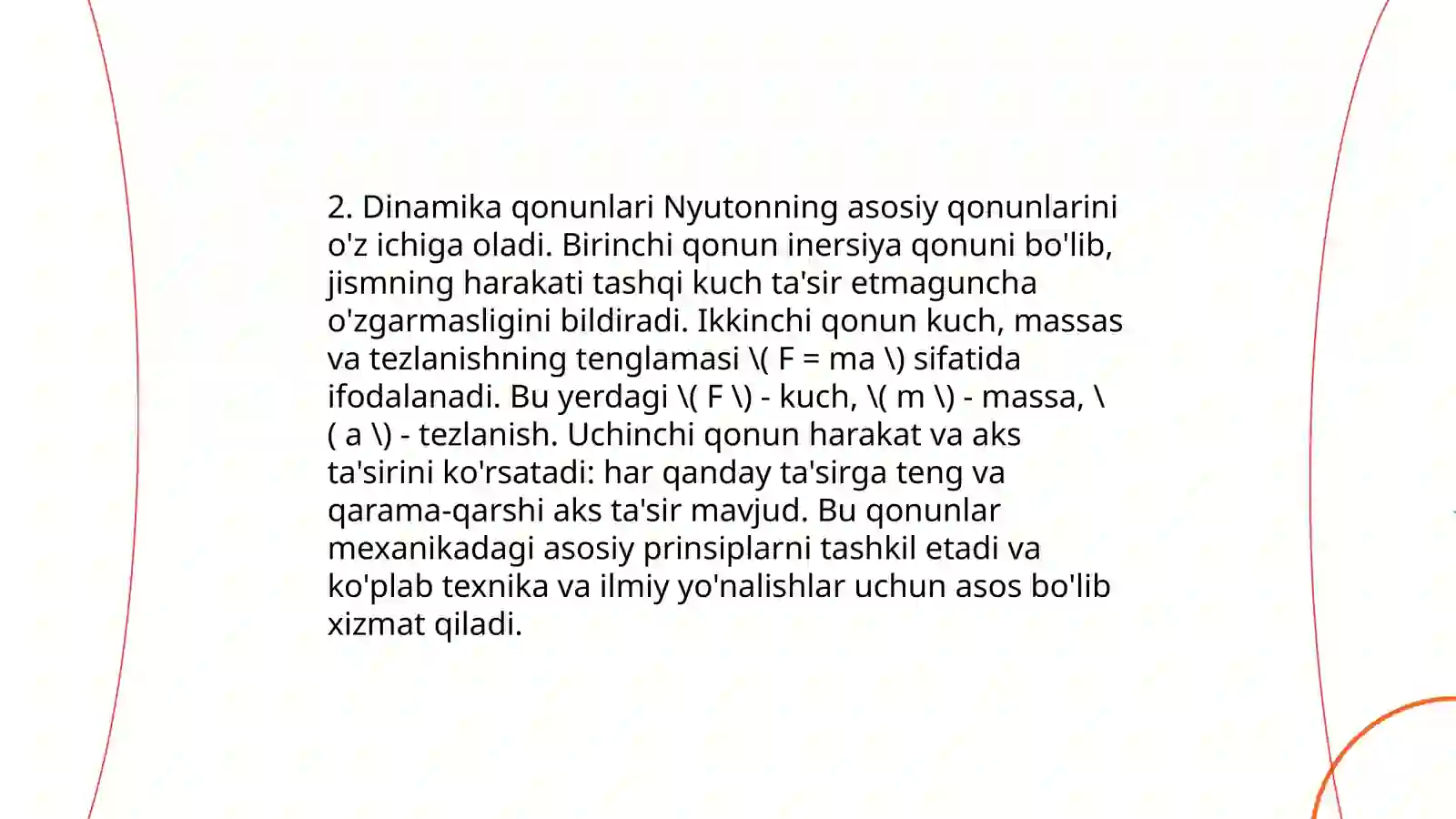 2. Dinamika qonunlari Nyutonning asosiy qonunlarini o'z ichiga oladi. Birinchi qonun inersiya qonuni bo'lib, jismning harakati tashqi kuch ta'sir etmaguncha o'zgarmasligini bildiradi. Ikkinchi qonun kuch, massas va tezlanishning tenglamasi \( F = ma \) sifatida ifodalanadi. Bu yerdagi \( F \) - kuch, \( m \) - massa, \( a \) - tezlanish. Uchinchi qonun harakat va aks ta'sirini ko'rsatadi: har qanday ta'sirga teng va qarama-qarshi aks ta'sir mavjud. Bu qonunlar mexanikadagi asosiy prinsiplarni tashkil etadi va ko'plab texnika va ilmiy yo'nalishlar uchun asos bo'lib xizmat qiladi.